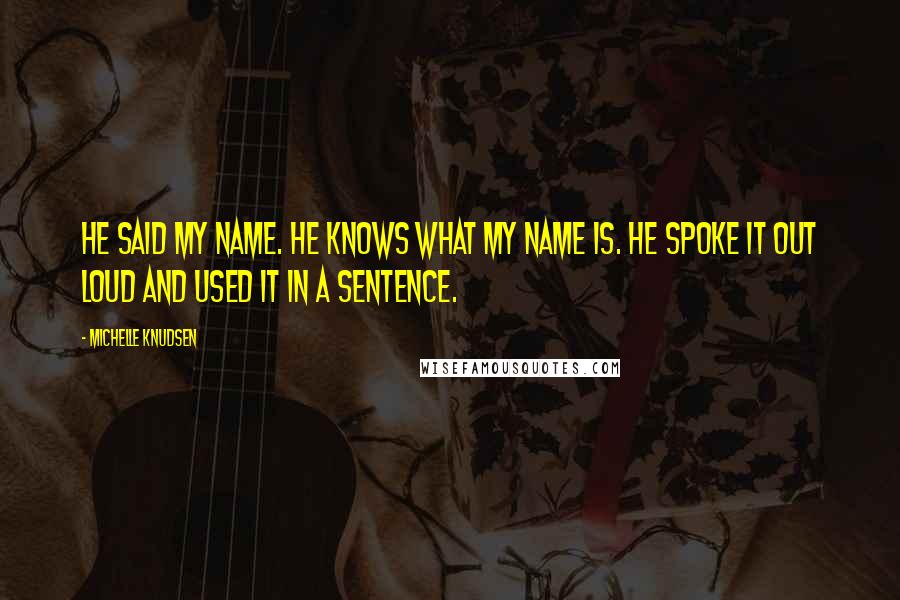 HE SAID MY NAME. HE KNOWS WHAT MY NAME IS. HE SPOKE IT OUT LOUD AND USED IT IN A SENTENCE.

- MICHELLE KNUDSEN

WISEFAMOUSQUOTES.COM